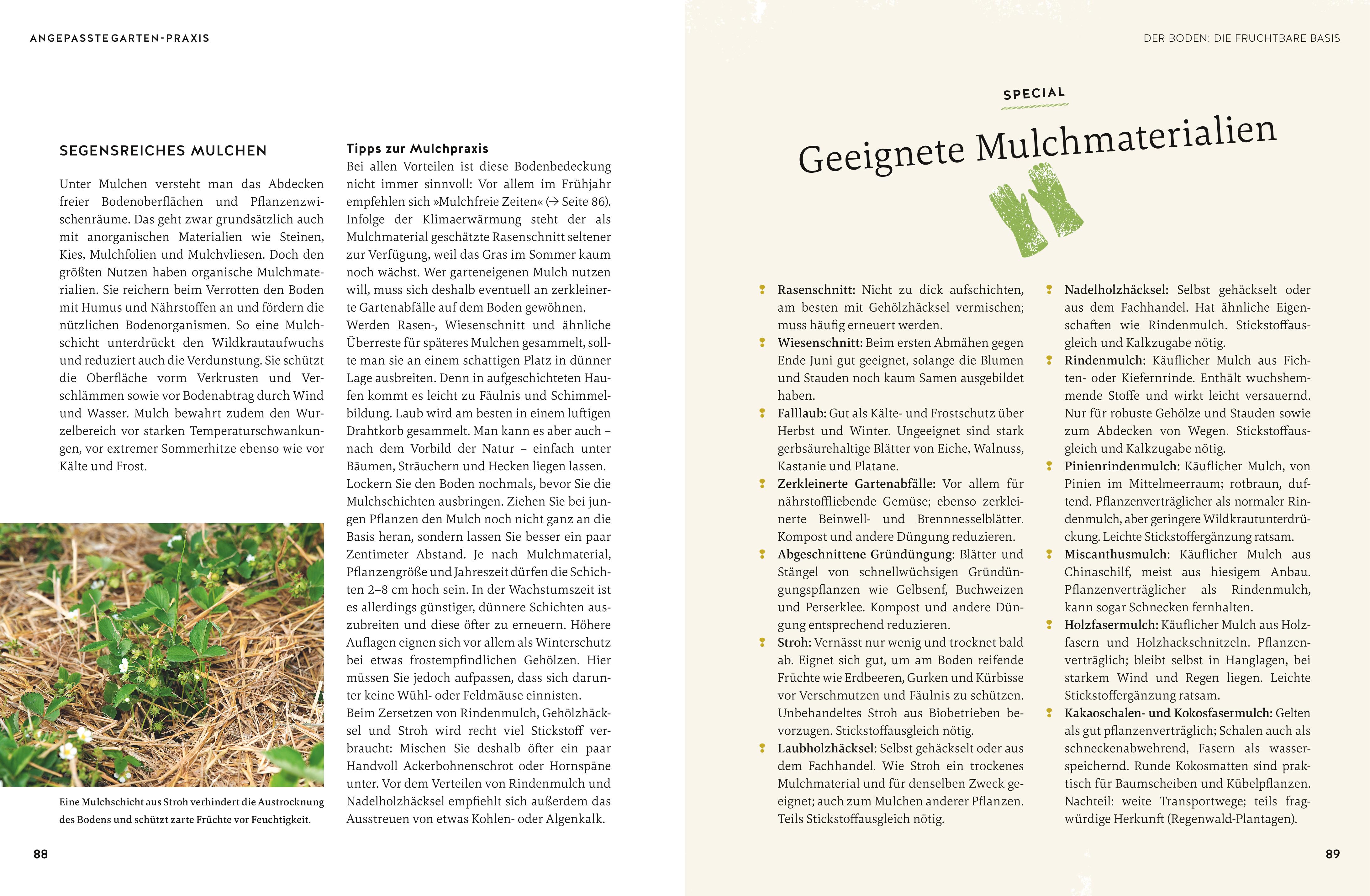 ANGEPASSTE GARTEN-PRAXIS

SEGENSREICHES MULCHEN

Unter Mulchen versteht man das Abdecken freier Bodenoberflächen und Pflanzenzwischenräume. Das geht zwar grundsätzlich auch mit anorganischen Materialien wie Steinen, Kies, Mulchfolien und Mulchvliesen. Doch den größten Nutzen haben organische Mulchmaterialien. Sie reichern beim Verrotten den Boden mit Humus und Nährstoffen an und fördern die nützlichen Bodenorganismen. So eine Mulchschicht unterdrückt den Wildkrautaufwuchs und reduziert auch die Verdunstung. Sie schützt die Oberfläche vorm Verkrusten und Verschlämmen sowie vor Bodenabtrag durch Wind und Wasser. Mulch bewahrt zudem den Wurzelbereich vor starken Temperaturschwankungen, vor extremer Sommerhitze ebenso wie vor Kälte und Frost.

Eine Mulchschicht aus Stroh verhindert die Austrocknung des Bodens und schützt zarte Früchte vor Feuchtigkeit.

Tipps zur Mulchpraxis
Bei allen Vorteilen ist diese Bodenbedeckung nicht immer sinnvoll: Vor allem im Frühjahr empfehlen sich »Mulchfreie Zeiten« (→ Seite 86). Infolge der Klimaerwärmung steht der als Mulchmaterial geschätzte Rasenschnitt seltener zur Verfügung, weil das Gras im Sommer kaum noch wächst. Wer garteneigenen Mulch nutzen will, muss sich deshalb eventuell an zerkleinerte Gartenabfälle auf dem Boden gewöhnen.
Werden Rasen-, Wiesenschnitt und ähnliche Überreste für späteres Mulchen gesammelt, sollte man sie an einem schattigen Platz in dünner Lage ausbreiten. Denn in aufgeschichteten Haufen kommt es leicht zu Fäulnis und Schimmelbildung. Laub wird am besten in einem luftigen Drahtkorb gesammelt. Man kann es aber auch – nach dem Vorbild der Natur – einfach unter Bäumen, Sträuchern und Hecken liegen lassen.
Lockern Sie den Boden nochmals, bevor Sie die Mulchschichten ausbringen. Ziehen Sie bei jungen Pflanzen den Mulch noch nicht ganz an die Basis heran, sondern lassen Sie besser ein paar Zentimeter Abstand. Je nach Mulchmaterial, Pflanzengröße und Jahreszeit dürfen die Schichten 2–8 cm hoch sein. In der Wachstumszeit ist es allerdings günstiger, dünnere Schichten auszubreiten und diese öfter zu erneuern. Höhere Auflagen eignen sich vor allem als Winterschutz bei etwas frostempfindlichen Gehölzen. Hier müssen Sie jedoch aufpassen, dass sich darunter keine Wühl- oder Feldmäuse einnisten.
Beim Zersetzen von Rindenmulch, Gehölzhäcksel und Stroh wird recht viel Stickstoff verbraucht: Mischen Sie deshalb öfter ein paar Handvoll Ackerbohnenschrot oder Hornspäne unter. Vor dem Verteilen von Rindenmulch und Nadelholzhäcksel empfiehlt sich außerdem das Ausstreuen von etwas Kohlen- oder Algenkalk.

88

DER BODEN: DIE FRUCHTBARE BASIS

SPECIAL

Geeignete Mulchmaterialien

Rasenschnitt: Nicht zu dick aufschichten, am besten mit Gehölzhäcksel vermischen; muss häufig erneuert werden.
Wiesenschnitt: Beim ersten Abmähen gegen Ende Juni gut geeignet, solange die Blumen und Stauden noch kaum Samen ausgebildet haben.
Falllaub: Gut als Kälte- und Frostschutz über Herbst und Winter. Ungeeignet sind stark gerbsäurehaltige Blätter von Eiche, Walnuss, Kastanie und Platane.
Zerkleinerte Gartenabfälle: Vor allem für nährstoffliebende Gemüse; ebenso zerkleinerte Beinwell- und Brennnesselblätter. Kompost und andere Düngung reduzieren.
Abgeschnittene Gründüngung: Blätter und Stängel von schnellwüchsigen Gründüngungspflanzen wie Gelbsenf, Buchweizen und Perserklee. Kompost und andere Düngung entsprechend reduzieren.
Stroh: Vernässt nur wenig und trocknet bald ab. Eignet sich gut, um am Boden reifende Früchte wie Erdbeeren, Gurken und Kürbisse vor Verschmutzen und Fäulnis zu schützen. Unbehandeltes Stroh aus Biobetrieben bevorzugen. Stickstoffausgleich nötig.
Laubholzhäcksel: Selbst gehäckselt oder aus dem Fachhandel. Wie Stroh ein trockenes Mulchmaterial und für denselben Zweck geeignet; auch zum Mulchen anderer Pflanzen. Teils Stickstoffausgleich nötig.
Nadelholzhäcksel: Selbst gehäckselt oder aus dem Fachhandel. Hat ähnliche Eigenschaften wie Rindenmulch. Stickstoffausgleich und Kalkzugabe nötig.
Rindenmulch: Käuflicher Mulch aus Fichten- oder Kiefernrinde. Enthält wuchshemmende Stoffe und wirkt leicht versauernd. Nur für robuste Gehölze und Stauden sowie zum Abdecken von Wegen. Stickstoffausgleich und Kalkzugabe nötig.
Pinienrindenmulch: Käuflicher Mulch, von Pinien im Mittelmeerraum; rotbraun, duftend. Pflanzenverträglicher als normaler Rindenmulch, aber geringere Wildkrautunterdrückung. Leichte Stickstoffergänzung ratsam.
Miscanthusmulch: Käuflicher Mulch aus Chinaschilf, meist aus hiesigem Anbau. Pflanzenverträglicher als Rindenmulch, kann sogar Schnecken fernhalten.
Holzfasermulch: Käuflicher Mulch aus Holzfasern und Holzhackschnitzeln. Pflanzenverträglich; bleibt selbst in Hanglagen, bei starkem Wind und Regen liegen. Leichte Stickstoffergänzung ratsam.
Kakaoschalen- und Kokosfasermulch: Gelten als gut pflanzenverträglich; Schalen auch als schneckenabwehrend, Fasern als wasserspeichernd. Runde Kokosmatten sind praktisch für Baumscheiben und Kübelpflanzen. Nachteil: weite Transportwege; teils fragwürdige Herkunft (Regenwald-Plantagen).

89